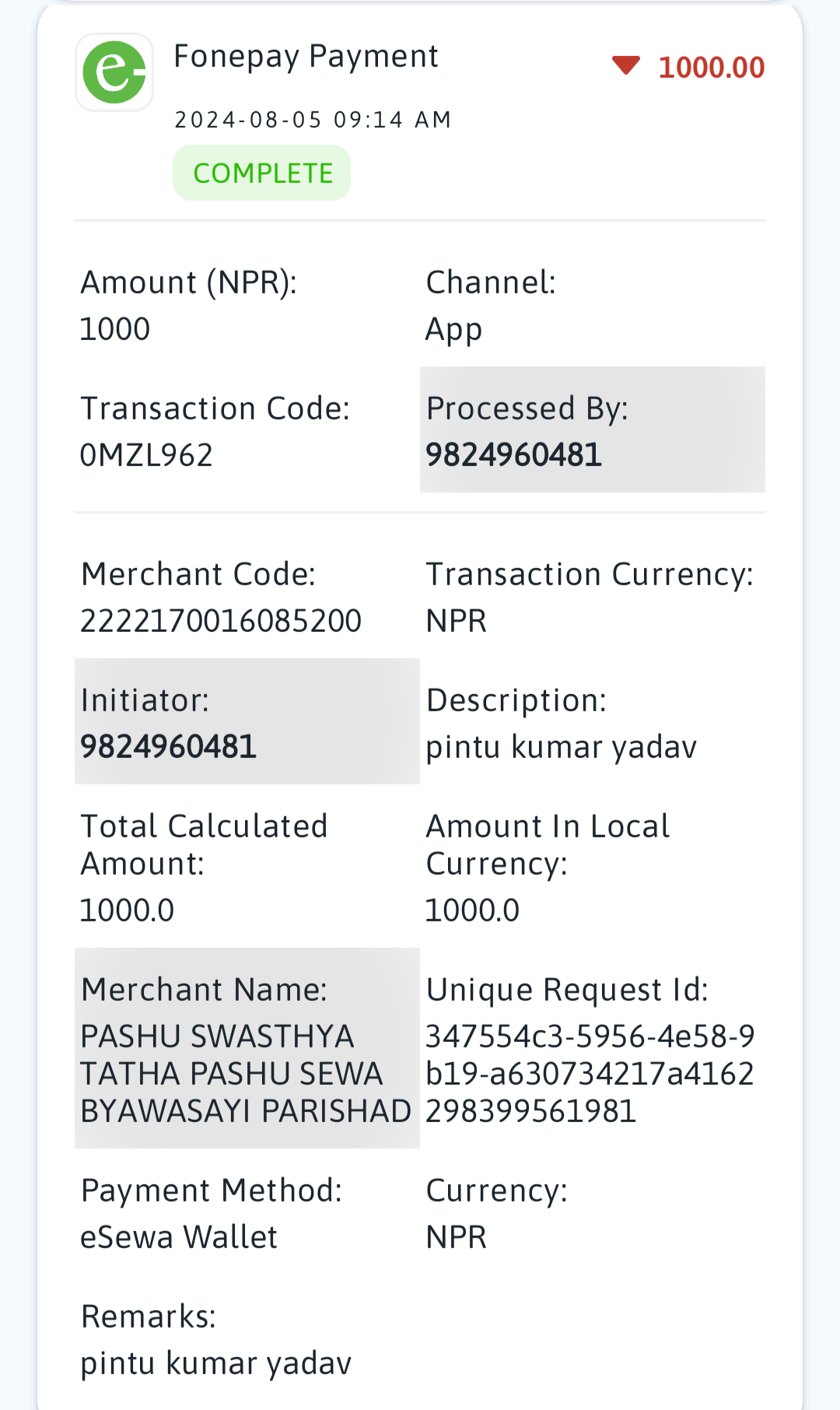 Fonepay Payment
1000.00
2024-08-05 09:14 AM
COMPLETE

Amount (NPR):
1000

Channel:
App

Transaction Code:
0MZL962

Processed By:
9824960481

Merchant Code:
2222170016085200

Transaction Currency:
NPR

Initiator:
9824960481

Description:
pintu kumar yadav

Total Calculated Amount:
1000.0

Amount In Local Currency:
1000.0

Merchant Name:
PASHU SWASTHYA TATHA PASHU SEWA BYAWASAYI PARISHAD

Unique Request Id:
347554c3-5956-4e58-9b19-a630734217a4162298399561981

Payment Method:
eSewa Wallet

Currency:
NPR

Remarks:
pintu kumar yadav